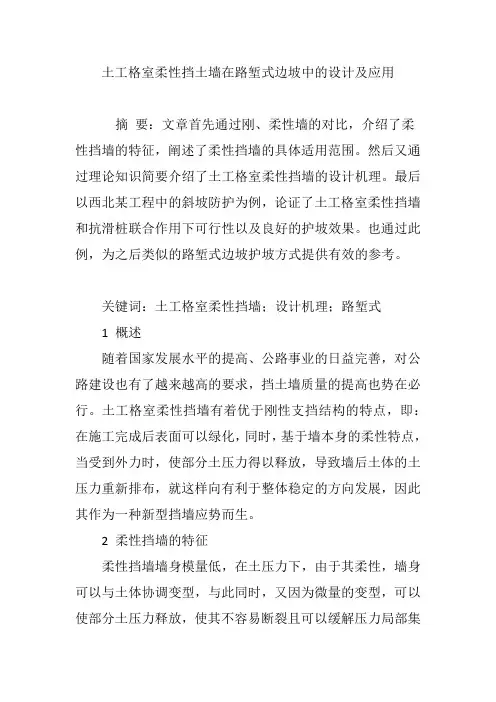 土工格室柔性挡土墙在路堑式边坡中的设计及应用

摘 要：文章首先通过刚、柔性墙的对比，介绍了柔性挡墙的特征，阐述了柔性挡墙的具体适用范围。然后又通过理论知识简要介绍了土工格室柔性挡墙的设计机理。最后以西北某工程中的斜坡防护为例，论证了土工格室柔性挡墙和抗滑桩联合作用下可行性以及良好的护坡效果。也通过此例，为之后类似的路堑式边坡护坡方式提供有效的参考。

关键词：土工格室柔性挡墙；设计机理；路堑式

1 概述

随着国家发展水平的提高、公路事业的日益完善，对公路建设也有了越来越高的要求，挡土墙质量的提高也势在必行。土工格室柔性挡墙有着优于刚性支挡结构的特点，即：在施工完成后表面可以绿化，同时，基于墙本身的柔性特点，当受到外力时，使部分土压力得以释放，导致墙后土体的土压力重新排布，就这样向有利于整体稳定的方向发展，因此其作为一种新型挡墙应势而生。

2 柔性挡墙的特征

柔性挡墙墙身模量低，在土压力下，由于其柔性，墙身可以与土体协调变型，与此同时，又因为微量的变型，可以使部分土压力释放，使其不容易断裂且可以缓解压力局部集